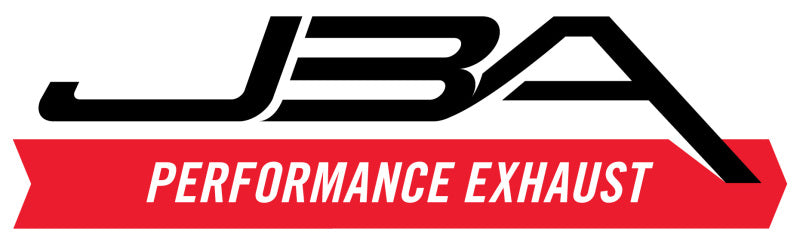 JBA
PERFORMANCE EXHAUST